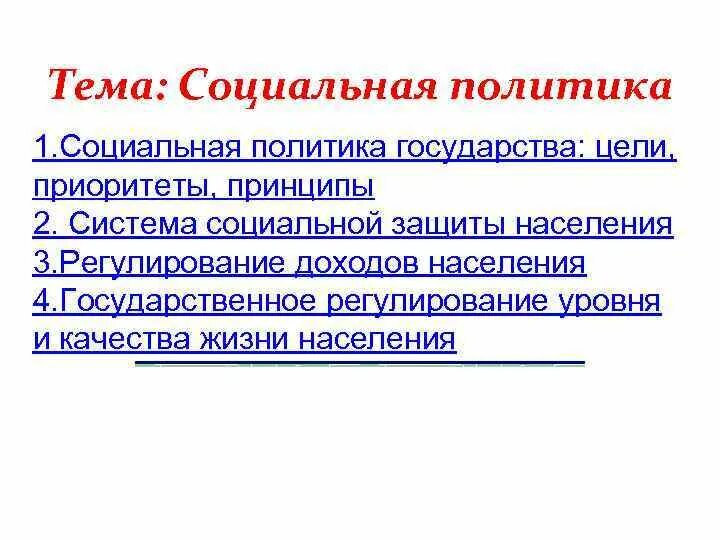 Тема: Социальная политика

1.Социальная политика государства: цели, приоритеты, принципы
2. Система социальной защиты населения
3.Регулирование доходов населения
4.Государственное регулирование уровня и качества жизни населения